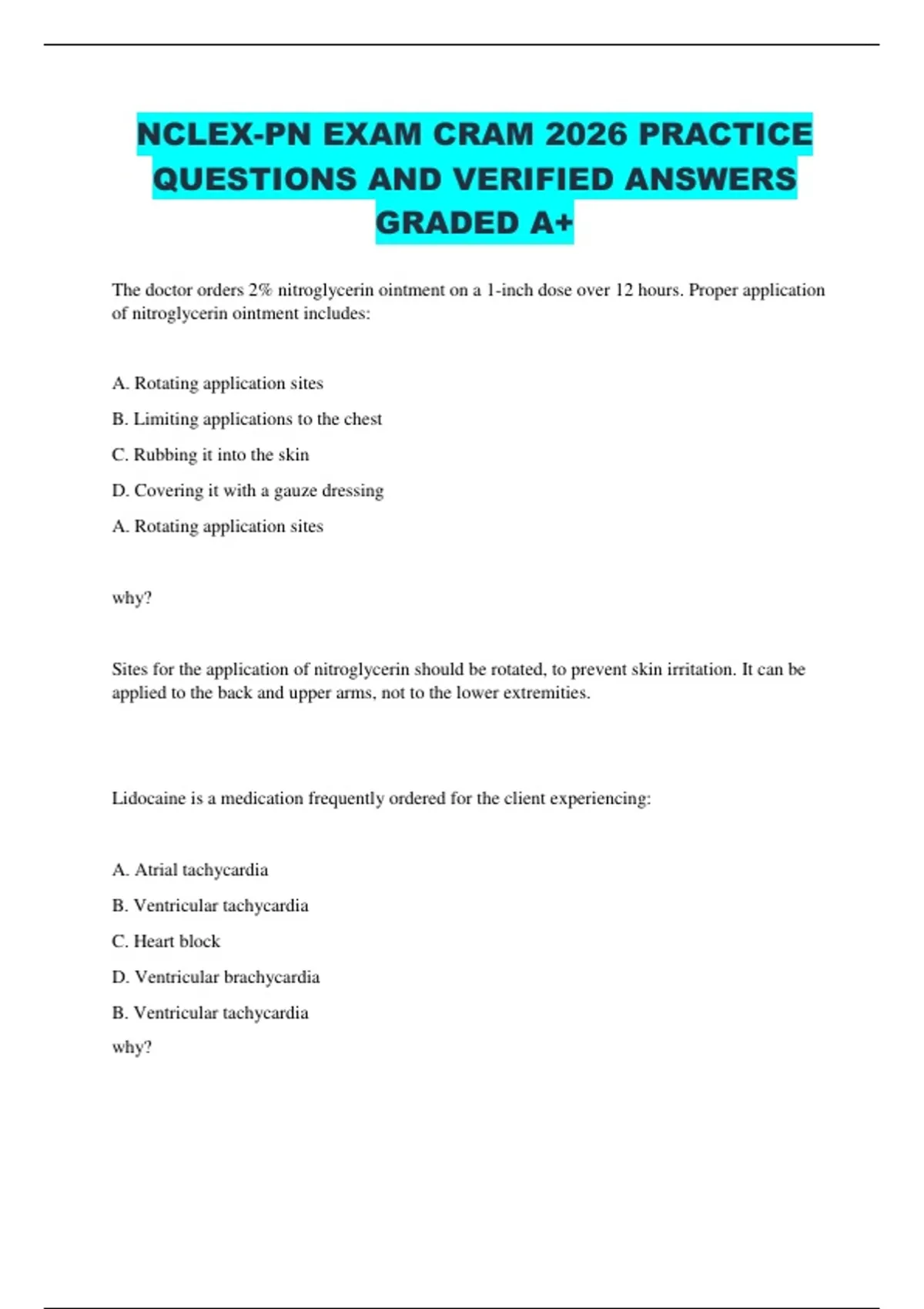 NCLEX-PN EXAM CRAM 2026 PRACTICE QUESTIONS AND VERIFIED ANSWERS GRADED A+

The doctor orders 2% nitroglycerin ointment on a 1-inch dose over 12 hours. Proper application of nitroglycerin ointment includes:

A. Rotating application sites

B. Limiting applications to the chest

C. Rubbing it into the skin

D. Covering it with a gauze dressing

A. Rotating application sites

why?

Sites for the application of nitroglycerin should be rotated, to prevent skin irritation. It can be applied to the back and upper arms, not to the lower extremities.

Lidocaine is a medication frequently ordered for the client experiencing:

A. Atrial tachycardia

B. Ventricular tachycardia

C. Heart block

D. Ventricular brachycardia

B. Ventricular tachycardia

why?